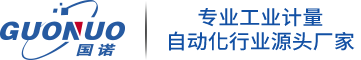 GUONUO
国诺

专业工业计量
自动化行业源头厂家